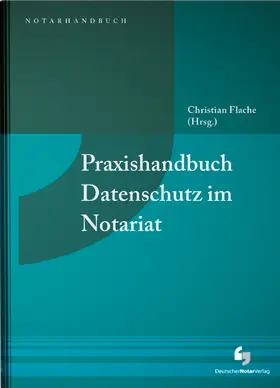 NOTARHANDBUCH

Christian Flache
(Hrsg.)

Praxishandbuch
Datenschutz im
Notariat

DeutscherNotarVerlag